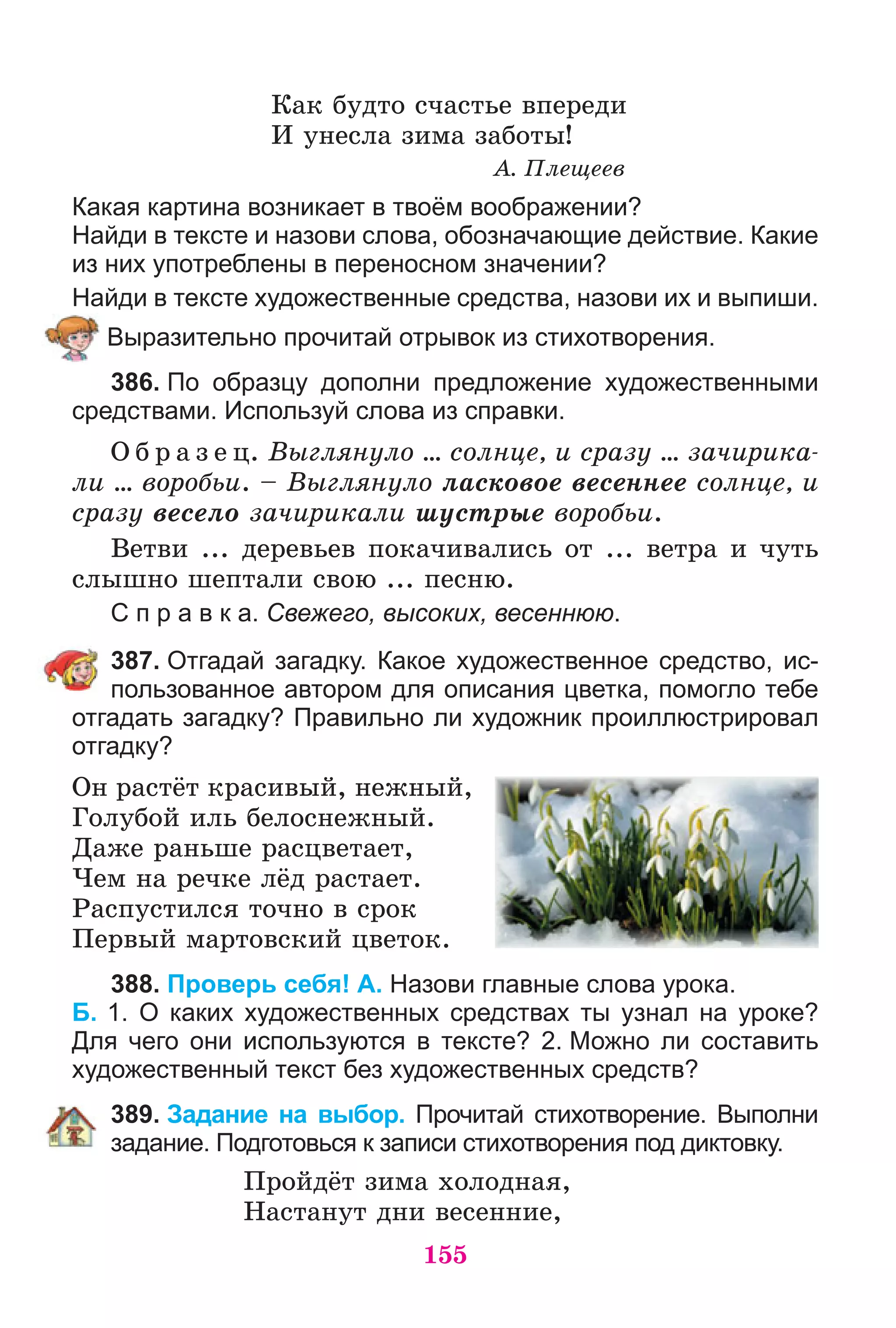 Как будто счастье впереди
И унесла зима заботы!
А. Плещеев

Какая картина возникает в твоём воображении?
Найди в тексте и назови слова, обозначающие действие. Какие из них употреблены в переносном значении?
Найди в тексте художественные средства, назови их и выпиши.
Выразительно прочитай отрывок из стихотворения.

386. По образцу дополни предложение художественными средствами. Используй слова из справки.

Образец. Выглянуло ... солнце, и сразу ... зачирикали ... воробьи. – Выглянуло ласковое весеннее солнце, и сразу весело зачирикали шустрые воробьи.

Ветви ... деревьев покачивались от ... ветра и чуть слышно шептали свою ... песню.

Справка. Свежего, высоких, весеннюю.

387. Отгадай загадку. Какое художественное средство, использованное автором для описания цветка, помогло тебе отгадать загадку? Правильно ли художник проиллюстрировал отгадку?

Он растёт красивый, нежный,
Голубой иль белоснежный.
Даже раньше расцветает,
Чем на речке лёд растает.
Распустился точно в срок
Первый мартовский цветок.

388. Проверь себя! А. Назови главные слова урока.
Б. 1. О каких художественных средствах ты узнал на уроке? Для чего они используются в тексте? 2. Можно ли составить художественный текст без художественных средств?

389. Задание на выбор. Прочитай стихотворение. Выполни задание. Подготовься к записи стихотворения под диктовку.

Пройдёт зима холодная,
Настанут дни весенние,

155